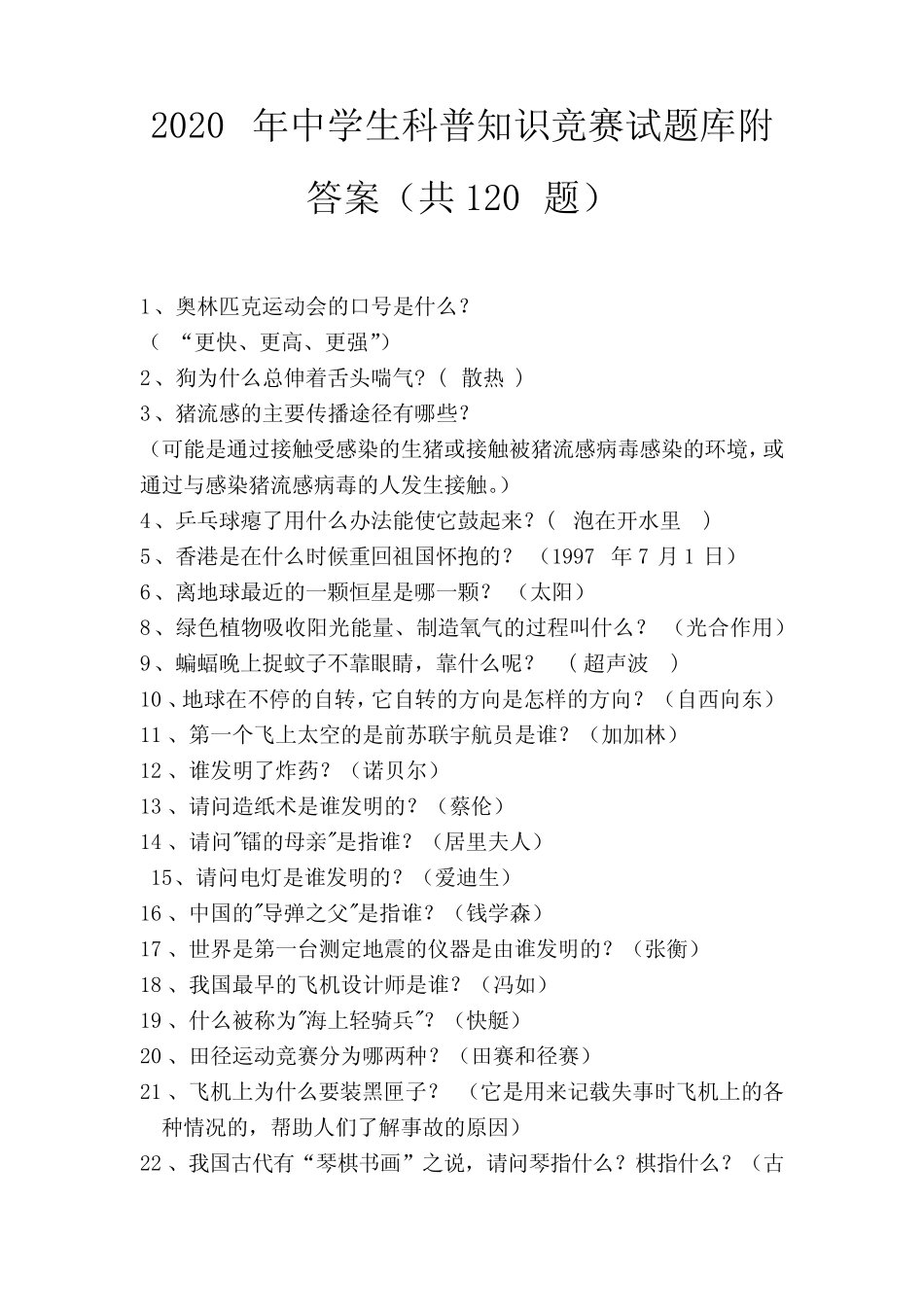 2020 年中学生科普知识竞赛试题库附答案（共 120 题）

1、奥林匹克运动会的口号是什么？
（ “更快、更高、更强”）
2、狗为什么总伸着舌头喘气？（ 散热 ）
3、猪流感的主要传播途径有哪些？
（可能是通过接触受感染的生猪或接触被猪流感病毒感染的环境，或通过与感染猪流感病毒的人发生接触。）
4、乒乓球瘪了用什么办法能使它鼓起来？（ 泡在开水里 ）
5、香港是在什么时候重回祖国怀抱的？ （1997 年 7 月 1 日）
6、离地球最近的一颗恒星是哪一颗？ （太阳）
8、绿色植物吸收阳光能量、制造氧气的过程叫什么？ （光合作用）
9、蝙蝠晚上捉蚊子不靠眼睛，靠什么呢？ （ 超声波 ）
10、地球在不停的自转，它自转的方向是怎样的方向？（自西向东）
11 、第一个飞上太空的是前苏联宇航员是谁？（加加林）
12 、谁发明了炸药？（诺贝尔）
13 、请问造纸术是谁发明的？（蔡伦）
14 、请问"镭的母亲"是指谁？（居里夫人）
15、请问电灯是谁发明的？（爱迪生）
16 、中国的"导弹之父"是指谁？（钱学森）
17 、世界是第一台测定地震的仪器是由谁发明的？（张衡）
18 、我国最早的飞机设计师是谁？（冯如）
19 、什么被称为"海上轻骑兵"？（快艇）
20 、田径运动竞赛分为哪两种？（田赛和径赛）
21 、飞机上为什么要装黑匣子？ （它是用来记载失事时飞机上的各种情况的，帮助人们了解事故的原因）
22 、我国古代有“琴棋书画”之说，请问琴指什么？棋指什么？（古